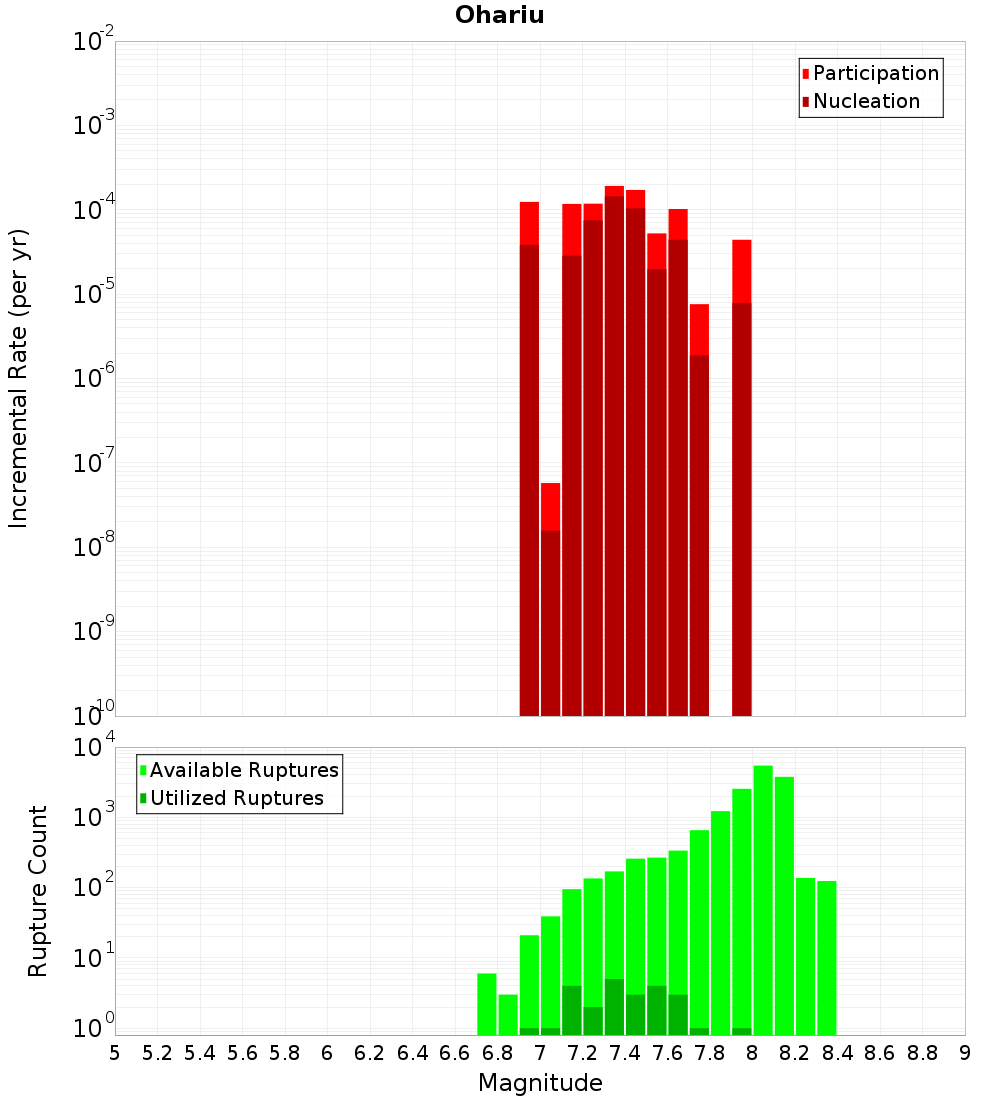 Ohariu

Participation
Nucleation

Incremental Rate (per yr)

$10^{-2}$
$10^{-3}$
$10^{-4}$
$10^{-5}$
$10^{-6}$
$10^{-7}$
$10^{-8}$
$10^{-9}$
$10^{-10}$

Available Ruptures
Utilized Ruptures

Rupture Count

$10^{4}$
$10^{3}$
$10^{2}$
$10^{1}$
$10^{0}$

5 5.2 5.4 5.6 5.8 6 6.2 6.4 6.6 6.8 7 7.2 7.4 7.6 7.8 8 8.2 8.4 8.6 8.8 9

Magnitude